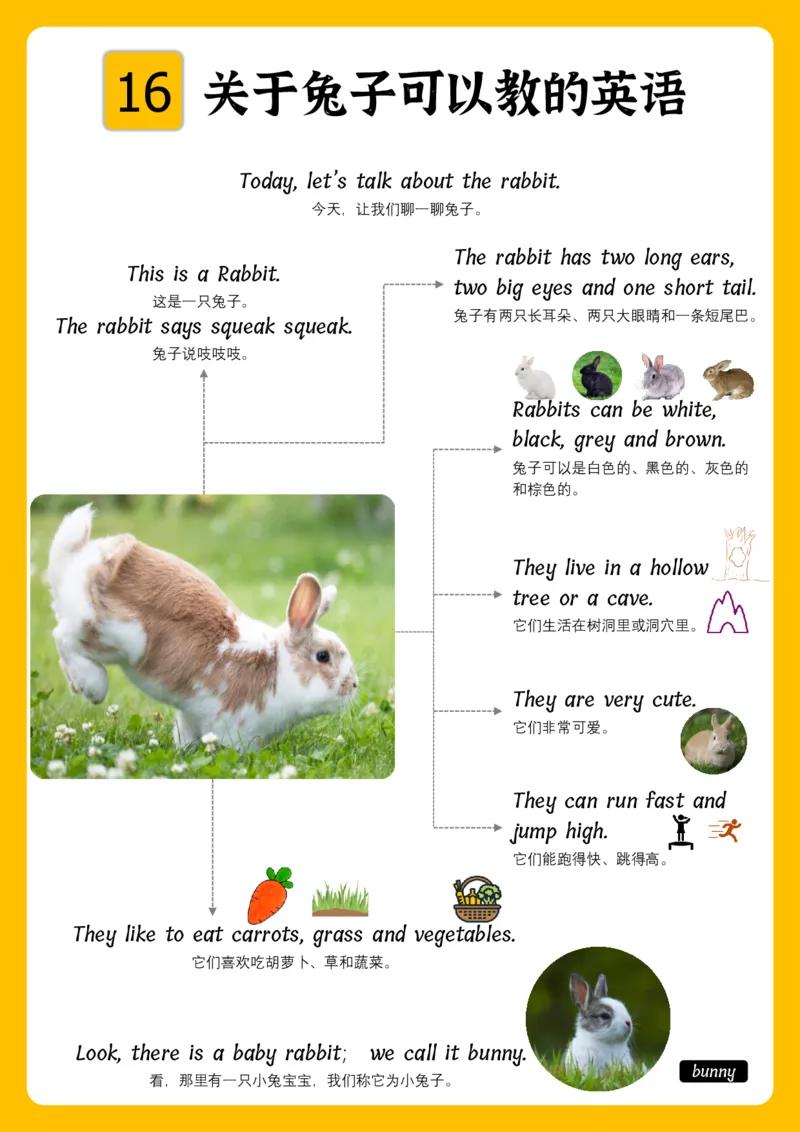 16 关于兔子可以教的英语

Today, let's talk about the rabbit.
今天，让我们聊一聊兔子。

This is a Rabbit.
这是一只兔子。
The rabbit says squeak squeak.
兔子说吱吱吱。

The rabbit has two long ears, two big eyes and one short tail.
兔子有两只长耳朵、两只大眼睛和一条短尾巴。

Rabbits can be white, black, grey and brown.
兔子可以是白色的、黑色的、灰色的和棕色的。

They live in a hollow tree or a cave.
它们生活在树洞里或洞穴里。

They are very cute.
它们非常可爱。

They can run fast and jump high.
它们能跑得快、跳得高。

They like to eat carrots, grass and vegetables.
它们喜欢吃胡萝卜、草和蔬菜。

Look, there is a baby rabbit; we call it bunny.
看，那里有一只小兔宝宝，我们称它为小兔子。

bunny